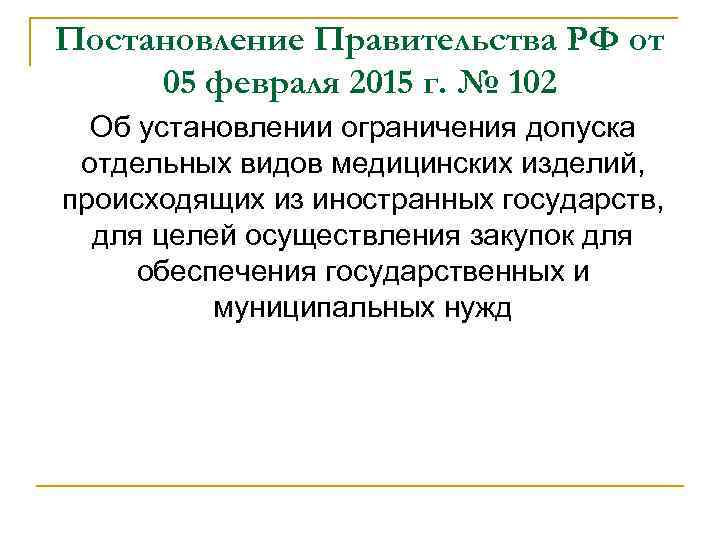 Постановление Правительства РФ от 05 февраля 2015 г. № 102

Об установлении ограничения допуска отдельных видов медицинских изделий, происходящих из иностранных государств, для целей осуществления закупок для обеспечения государственных и муниципальных нужд